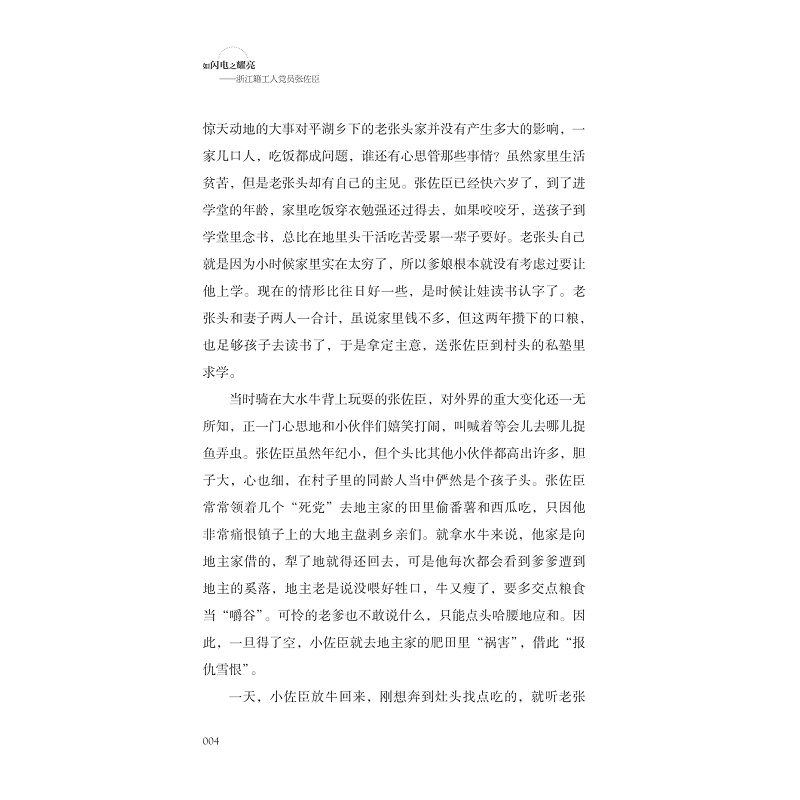 如闪电之耀亮
——浙江籍工人党员张佐臣

惊天动地的大事对平湖乡下的老张头家并没有产生多大的影响，一家几口人，吃饭都成问题，谁还有心思管那些事情？虽然家里生活贫苦，但是老张头却有自己的主见。张佐臣已经快六岁了，到了进学堂的年龄，家里吃饭穿衣勉强还过得去，如果咬咬牙，送孩子到学堂里念书，总比在地里头干活吃苦受累一辈子要好。老张头自己就是因为小时候家里实在太穷了，所以爹娘根本就没有考虑过要让他上学。现在的情形比往日好一些，是时候让娃读书认字了。老张头和妻子两人一合计，虽说家里钱不多，但这两年攒下的口粮，也足够孩子去读书了，于是拿定主意，送张佐臣到村头的私塾里求学。

当时骑在大水牛背上玩耍的张佐臣，对外界的重大变化还一无所知，正一门心思地和小伙伴们嬉笑打闹，叫喊着等会儿去哪儿捉鱼弄虫。张佐臣虽然年纪小，但个头比其他小伙伴都高出许多，胆子大，心也细，在村子里的同龄人当中俨然是个孩子头。张佐臣常常领着几个“死党”去地主家的田里偷番薯和西瓜吃，只因他非常痛恨镇子上的大地主盘剥乡亲们。就拿水牛来说，他家是向地主家借的，犁了地就得还回去，可是他每次都会看到爹爹遭到地主的奚落，地主老是说没喂好牲口，牛又瘦了，要多交点粮食当“嚼谷”。可怜的老爹也不敢说什么，只能点头哈腰地应和。因此，一旦得了空，小佐臣就去地主家的肥田里“祸害”，借此“报仇雪恨”。

一天，小佐臣放牛回来，刚想奔到灶头找点吃的，就听老张

004